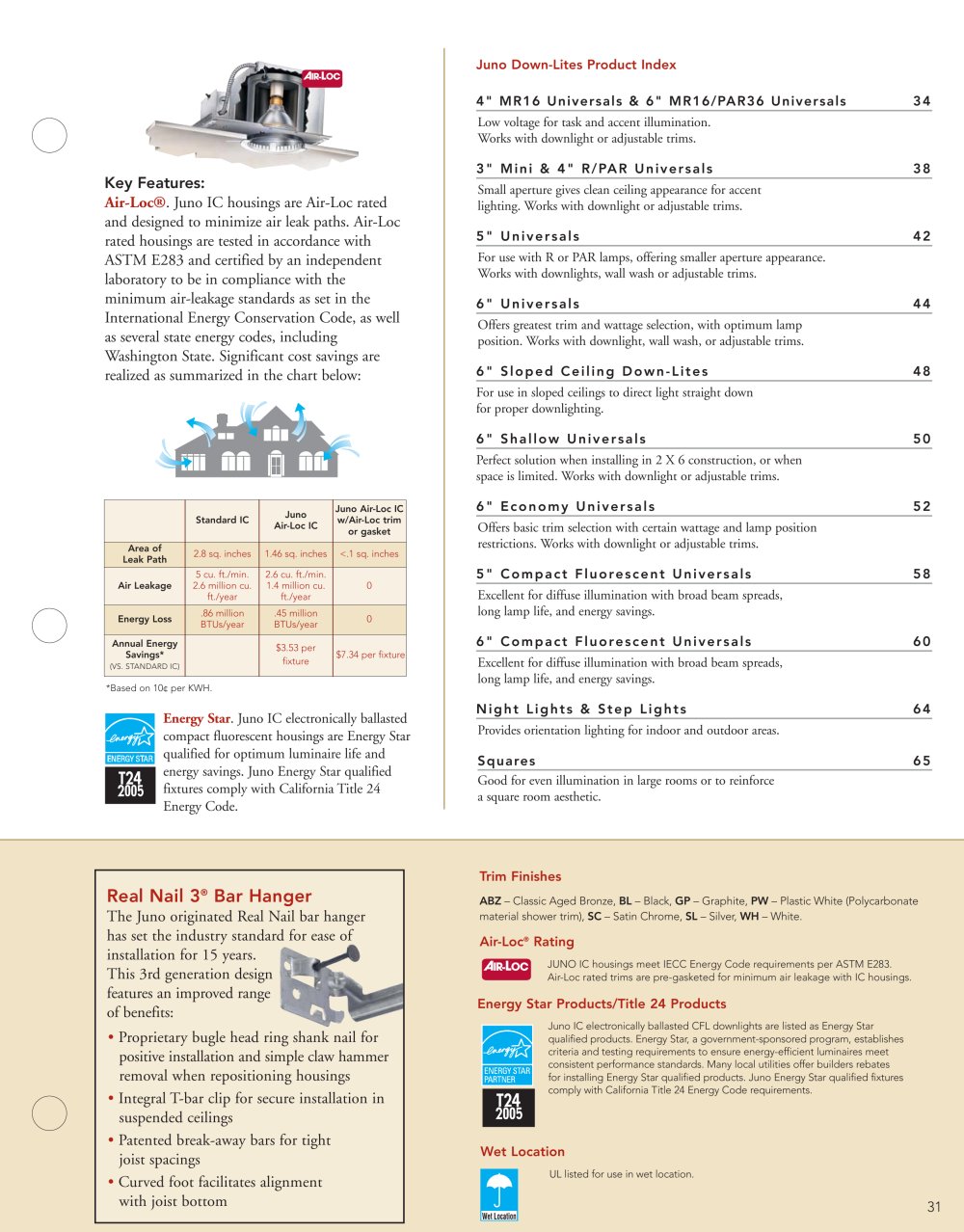 AIR-LOC

Key Features:
Air-Loc®. Juno IC housings are Air-Loc rated and designed to minimize air leak paths. Air-Loc rated housings are tested in accordance with ASTM E283 and certified by an independent laboratory to be in compliance with the minimum air-leakage standards as set in the International Energy Conservation Code, as well as several state energy codes, including Washington State. Significant cost savings are realized as summarized in the chart below:

|  | Standard IC | Juno Air-Loc IC | Juno Air-Loc IC w/Air-Loc trim or gasket |
|---|---|---|---|
| Area of Leak Path | 2.8 sq. inches | 1.46 sq. inches | <.1 sq. inches |
| Air Leakage | 5 cu. ft./min. 2.6 million cu. ft./year | 2.6 cu. ft./min. 1.4 million cu. ft./year | 0 |
| Energy Loss | .86 million BTUs/year | .45 million BTUs/year | 0 |
| Annual Energy Savings* (VS. STANDARD IC) |  | $3.53 per fixture | $7.34 per fixture |

*Based on 10¢ per KWH.

ENERGY STAR
T24 2005

Energy Star. Juno IC electronically ballasted compact fluorescent housings are Energy Star qualified for optimum luminaire life and energy savings. Juno Energy Star qualified fixtures comply with California Title 24 Energy Code.

Juno Down-Lites Product Index

4" MR16 Universals & 6" MR16/PAR36 Universals 34
Low voltage for task and accent illumination. Works with downlight or adjustable trims.

3" Mini & 4" R/PAR Universals 38
Small aperture gives clean ceiling appearance for accent lighting. Works with downlight or adjustable trims.

5" Universals 42
For use with R or PAR lamps, offering smaller aperture appearance. Works with downlights, wall wash or adjustable trims.

6" Universals 44
Offers greatest trim and wattage selection, with optimum lamp position. Works with downlight, wall wash, or adjustable trims.

6" Sloped Ceiling Down-Lites 48
For use in sloped ceilings to direct light straight down for proper downlighting.

6" Shallow Universals 50
Perfect solution when installing in 2 X 6 construction, or when space is limited. Works with downlight or adjustable trims.

6" Economy Universals 52
Offers basic trim selection with certain wattage and lamp position restrictions. Works with downlight or adjustable trims.

5" Compact Fluorescent Universals 58
Excellent for diffuse illumination with broad beam spreads, long lamp life, and energy savings.

6" Compact Fluorescent Universals 60
Excellent for diffuse illumination with broad beam spreads, long lamp life, and energy savings.

Night Lights & Step Lights 64
Provides orientation lighting for indoor and outdoor areas.

Squares 65
Good for even illumination in large rooms or to reinforce a square room aesthetic.

Real Nail 3® Bar Hanger
The Juno originated Real Nail bar hanger has set the industry standard for ease of installation for 15 years. This 3rd generation design features an improved range of benefits:

• Proprietary bugle head ring shank nail for positive installation and simple claw hammer removal when repositioning housings
• Integral T-bar clip for secure installation in suspended ceilings
• Patented break-away bars for tight joist spacings
• Curved foot facilitates alignment with joist bottom

Trim Finishes
ABZ – Classic Aged Bronze, BL – Black, GP – Graphite, PW – Plastic White (Polycarbonate material shower trim), SC – Satin Chrome, SL – Silver, WH – White.

Air-Loc® Rating
AIR-LOC
JUNO IC housings meet IECC Energy Code requirements per ASTM E283. Air-Loc rated trims are pre-gasketed for minimum air leakage with IC housings.

Energy Star Products/Title 24 Products
ENERGY STAR PARTNER
T24 2005
Juno IC electronically ballasted CFL downlights are listed as Energy Star qualified products. Energy Star, a government-sponsored program, establishes criteria and testing requirements to ensure energy-efficient luminaires meet consistent performance standards. Many local utilities offer builders rebates for installing Energy Star qualified products. Juno Energy Star qualified fixtures comply with California Title 24 Energy Code requirements.

Wet Location
Wet Location
UL listed for use in wet location.

31